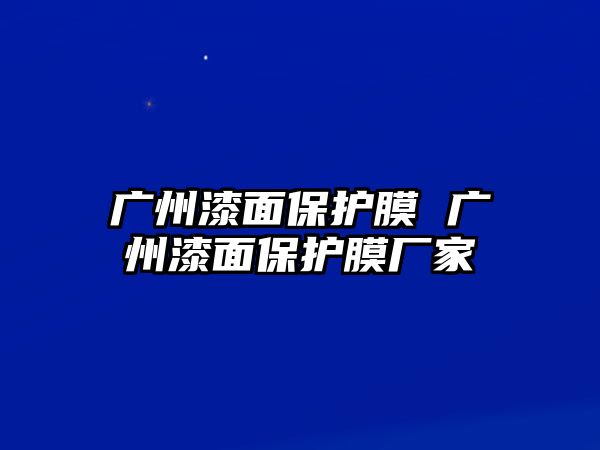 广州漆面保护膜 广州漆面保护膜厂家